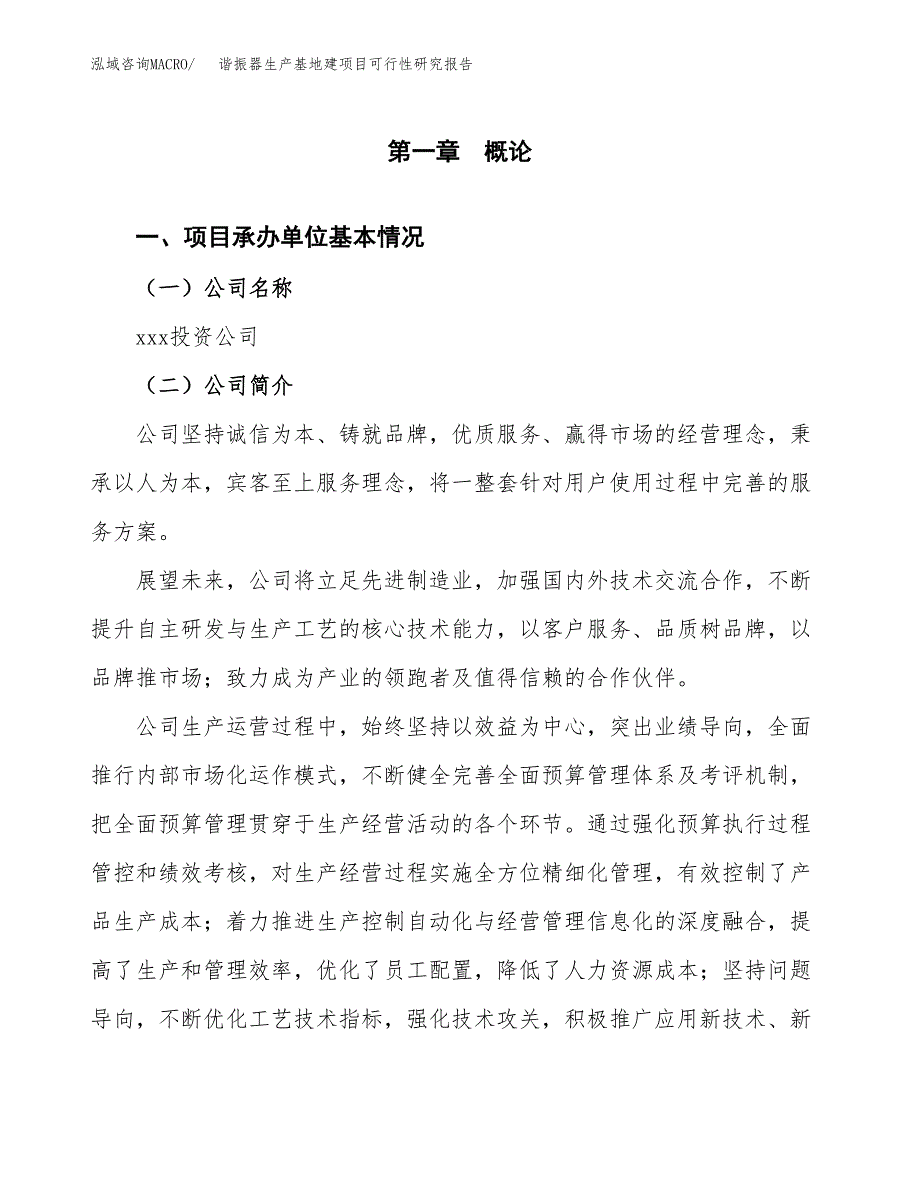 泓域咨询MACRO/　谐振器生产基地建项目可行性研究报告

第一章　概论

一、项目承办单位基本情况

（一）公司名称

xxx投资公司

（二）公司简介

公司坚持诚信为本、铸就品牌，优质服务、赢得市场的经营理念，秉承以人为本，宾客至上服务理念，将一整套针对用户使用过程中完善的服务方案。

展望未来，公司将立足先进制造业，加强国内外技术交流合作，不断提升自主研发与生产工艺的核心技术能力，以客户服务、品质树品牌，以品牌推市场；致力成为产业的领跑者及值得信赖的合作伙伴。

公司生产运营过程中，始终坚持以效益为中心，突出业绩导向，全面推行内部市场化运作模式，不断健全完善全面预算管理体系及考评机制，把全面预算管理贯穿于生产经营活动的各个环节。通过强化预算执行过程管控和绩效考核，对生产经营过程实施全方位精细化管理，有效控制了产品生产成本；着力推进生产控制自动化与经营管理信息化的深度融合，提高了生产和管理效率，优化了员工配置，降低了人力资源成本；坚持问题导向，不断优化工艺技术指标，强化技术攻关，积极推广应用新技术、新